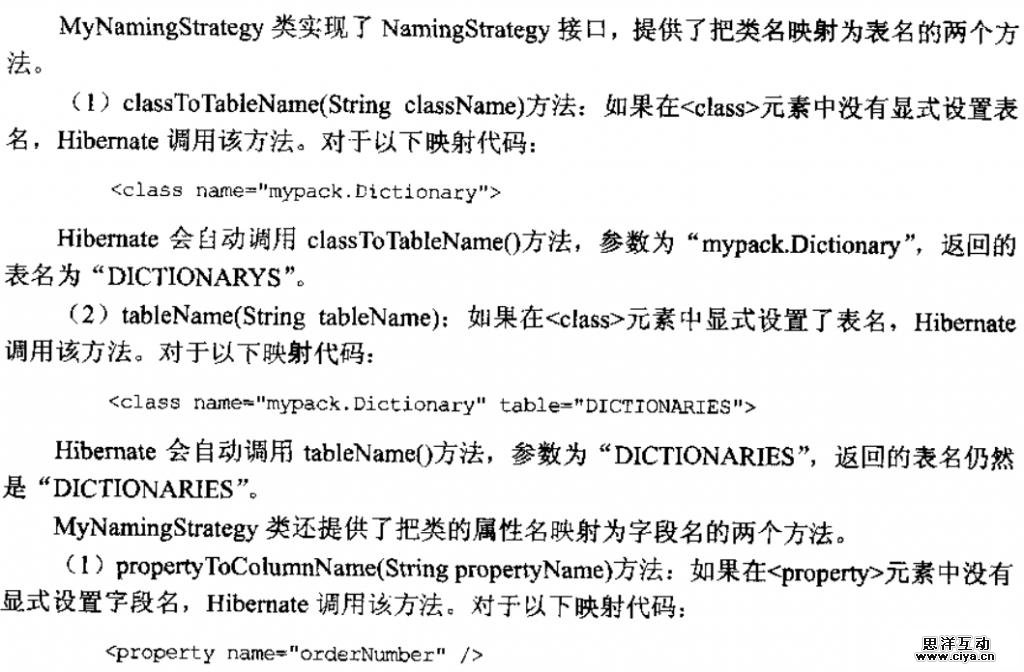 MyNamingStrategy 类实现了 NamingStrategy 接口，提供了把类名映射为表名的两个方法。

（1）classToTableName(String className)方法：如果在<class>元素中没有显式设置表名，Hibernate 调用该方法。对于以下映射代码：

<class name="mypack.Dictionary">

Hibernate 会自动调用 classToTableName()方法，参数为“mypack.Dictionary”，返回的表名为“DICTIONARYS”。

（2）tableName(String tableName)：如果在<class>元素中显式设置了表名，Hibernate 调用该方法。对于以下映射代码：

<class name="mypack.Dictionary" table="DICTIONARIES">

Hibernate 会自动调用 tableName()方法，参数为“DICTIONARIES”，返回的表名仍然是“DICTIONARIES”。

MyNamingStrategy 类还提供了把类的属性名映射为字段名的两个方法。

（1）propertyToColumnName(String propertyName)方法：如果在<property>元素中没有显式设置字段名，Hibernate 调用该方法。对于以下映射代码：

<property name="orderNumber" />

思洋互动
www.ciya.cn